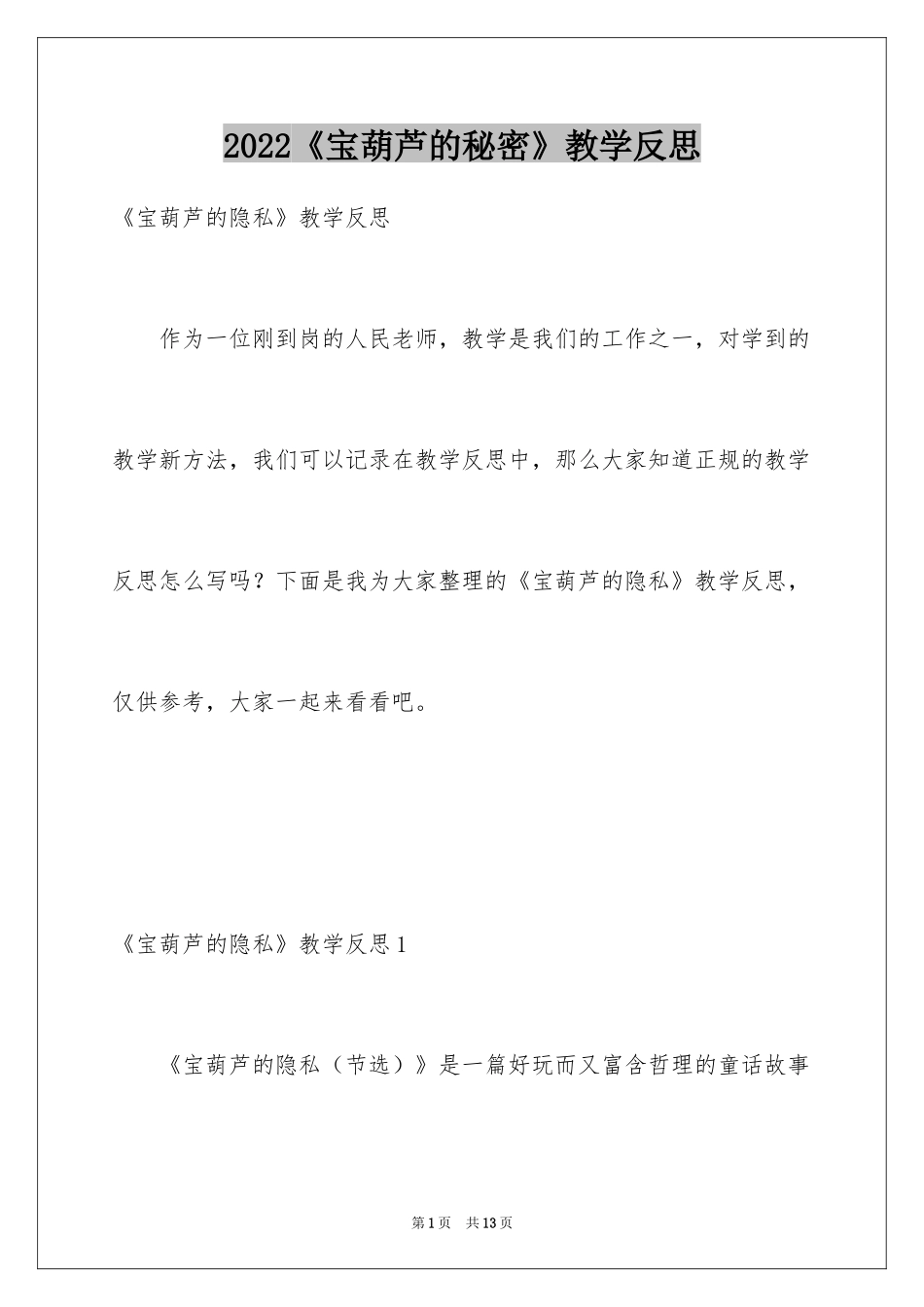 2022《宝葫芦的秘密》教学反思

《宝葫芦的隐私》教学反思

作为一位刚到岗的人民老师，教学是我们的工作之一，对学到的教学新方法，我们可以记录在教学反思中，那么大家知道正规的教学反思怎么写吗？下面是我为大家整理的《宝葫芦的隐私》教学反思，仅供参考，大家一起来看看吧。

《宝葫芦的隐私》教学反思1

《宝葫芦的隐私（节选）》是一篇好玩而又富含哲理的童话故事

第1页　共13页